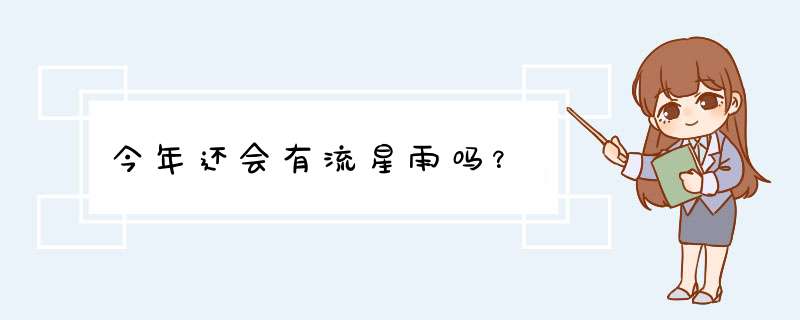 今年还会有流星雨吗？